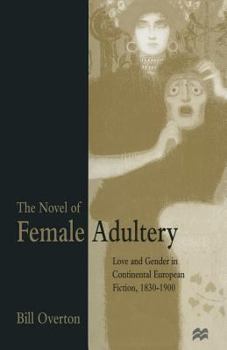 The Novel of
Female Adultery

Love and Gender in Continental European Fiction, 1830-1900

Bill Overton